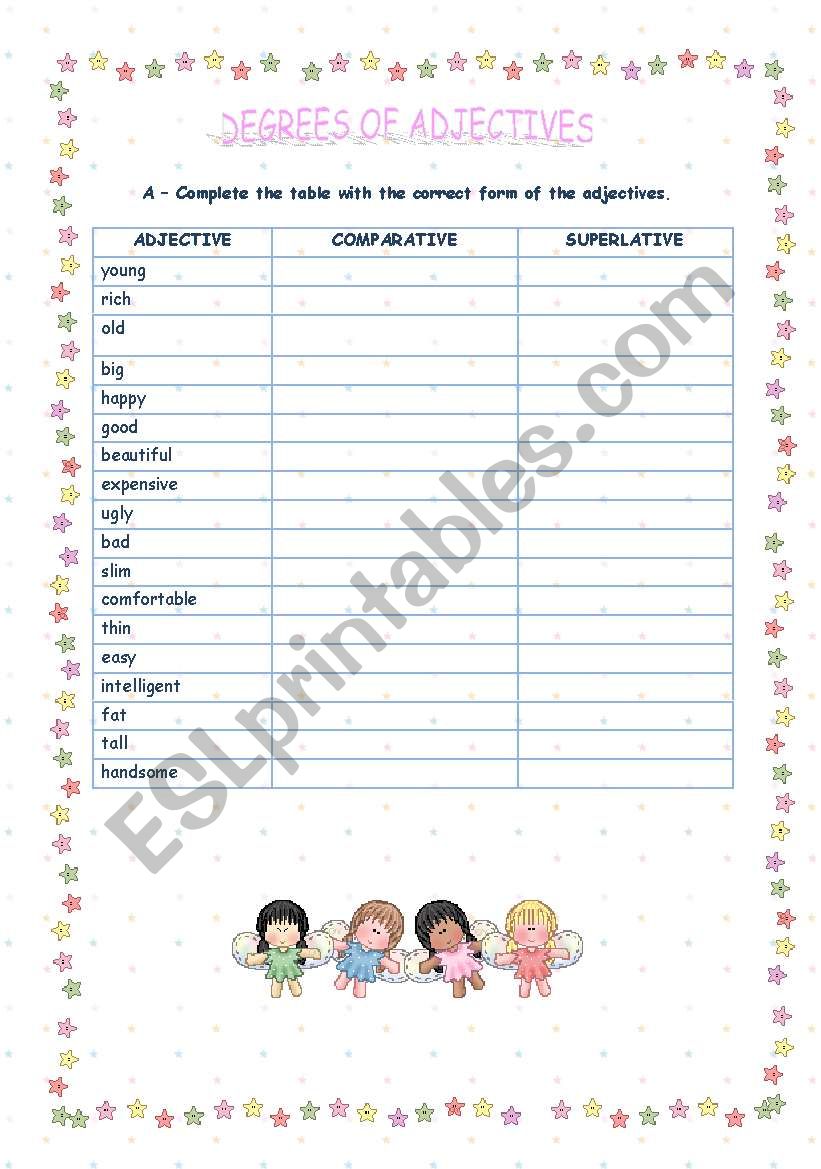 DEGREES OF ADJECTIVES

A – Complete the table with the correct form of the adjectives.

| ADJECTIVE | COMPARATIVE | SUPERLATIVE |
|---|---|---|
| young | | |
| rich | | |
| old | | |
| big | | |
| happy | | |
| good | | |
| beautiful | | |
| expensive | | |
| ugly | | |
| bad | | |
| slim | | |
| comfortable | | |
| thin | | |
| easy | | |
| intelligent | | |
| fat | | |
| tall | | |
| handsome | | |

ESLprintables.com